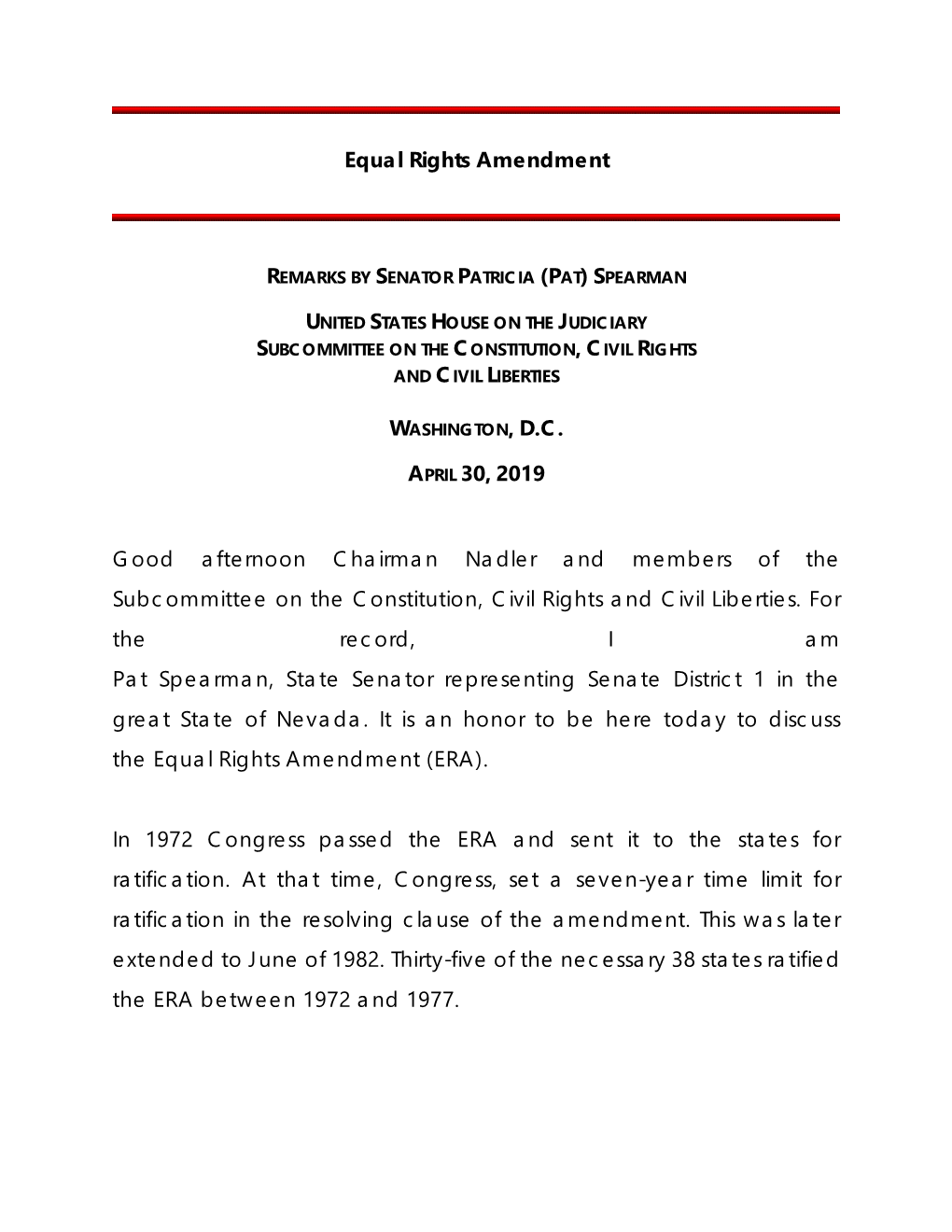 Equal Rights Amendment

REMARKS BY SENATOR PATRICIA (PAT) SPEARMAN

UNITED STATES HOUSE ON THE JUDICIARY
SUBCOMMITTEE ON THE CONSTITUTION, CIVIL RIGHTS
AND CIVIL LIBERTIES

WASHINGTON, D.C.

APRIL 30, 2019

Good afternoon Chairman Nadler and members of the Subcommittee on the Constitution, Civil Rights and Civil Liberties. For the record, I am Pat Spearman, State Senator representing Senate District 1 in the great State of Nevada. It is an honor to be here today to discuss the Equal Rights Amendment (ERA).

In 1972 Congress passed the ERA and sent it to the states for ratification. At that time, Congress, set a seven-year time limit for ratification in the resolving clause of the amendment. This was later extended to June of 1982. Thirty-five of the necessary 38 states ratified the ERA between 1972 and 1977.